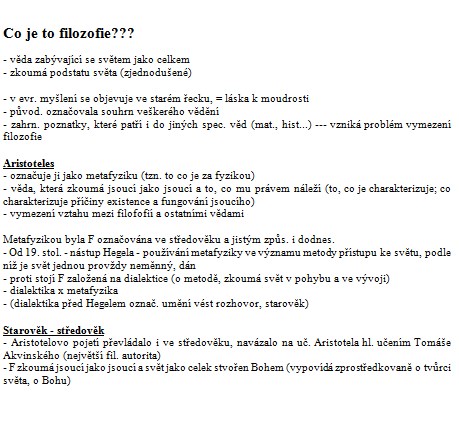 Co je to filozofie???

- věda zabývající se světem jako celkem
- zkoumá podstatu světa (zjednodušené)

- v evr. myšlení se objevuje ve starém řecku, = láska k moudrosti
- původ. označovala souhrn veškerého vědění
- zahrn. poznatky, které patří i do jiných spec. věd (mat., hist...) --- vzniká problém vymezení filozofie

Aristoteles
- označuje ji jako metafyziku (tzn. to co je za fyzikou)
- věda, která zkoumá jsoucí jako jsoucí a to, co mu právem náleží (to, co je charakterizuje; co charakterizuje příčiny existence a fungování jsoucího)
- vymezení vztahu mezi filofofií a ostatními vědami

Metafyzikou byla F označována ve středověku a jistým způs. i dodnes.
- Od 19. stol. - nástup Hegela - používání metafyziky ve významu metody přístupu ke světu, podle níž je svět jednou provždy neměnný, dán
- proti stojí F založená na dialektice (o metodě, zkoumá svět v pohybu a ve vývoji)
- dialektika x metafyzika
- (dialektika před Hegelem označ. umění vést rozhovor, starověk)

Starověk - středověk
- Aristotelovo pojetí převládalo i ve středověku, navázalo na uč. Aristotela hl. učením Tomáše Akvinského (největší fil. autorita)
- F zkoumá jsoucí jako jsoucí a svět jako celek stvořen Bohem (vypovídá zprostředkovaně o tvůrci světa, o Bohu)